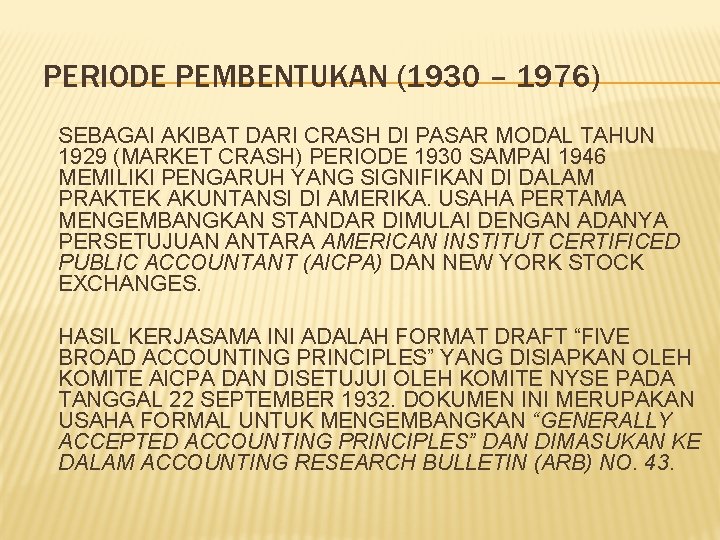 PERIODE PEMBENTUKAN (1930 – 1976)

SEBAGAI AKIBAT DARI CRASH DI PASAR MODAL TAHUN 1929 (MARKET CRASH) PERIODE 1930 SAMPAI 1946 MEMILIKI PENGARUH YANG SIGNIFIKAN DI DALAM PRAKTEK AKUNTANSI DI AMERIKA. USAHA PERTAMA MENGEMBANGKAN STANDAR DIMULAI DENGAN ADANYA PERSETUJUAN ANTARA AMERICAN INSTITUT CERTIFICED PUBLIC ACCOUNTANT (AICPA) DAN NEW YORK STOCK EXCHANGES.

HASIL KERJASAMA INI ADALAH FORMAT DRAFT “FIVE BROAD ACCOUNTING PRINCIPLES” YANG DISIAPKAN OLEH KOMITE AICPA DAN DISETUJUI OLEH KOMITE NYSE PADA TANGGAL 22 SEPTEMBER 1932. DOKUMEN INI MERUPAKAN USAHA FORMAL UNTUK MENGEMBANGKAN “GENERALLY ACCEPTED ACCOUNTING PRINCIPLES” DAN DIMASUKAN KE DALAM ACCOUNTING RESEARCH BULLETIN (ARB) NO. 43.